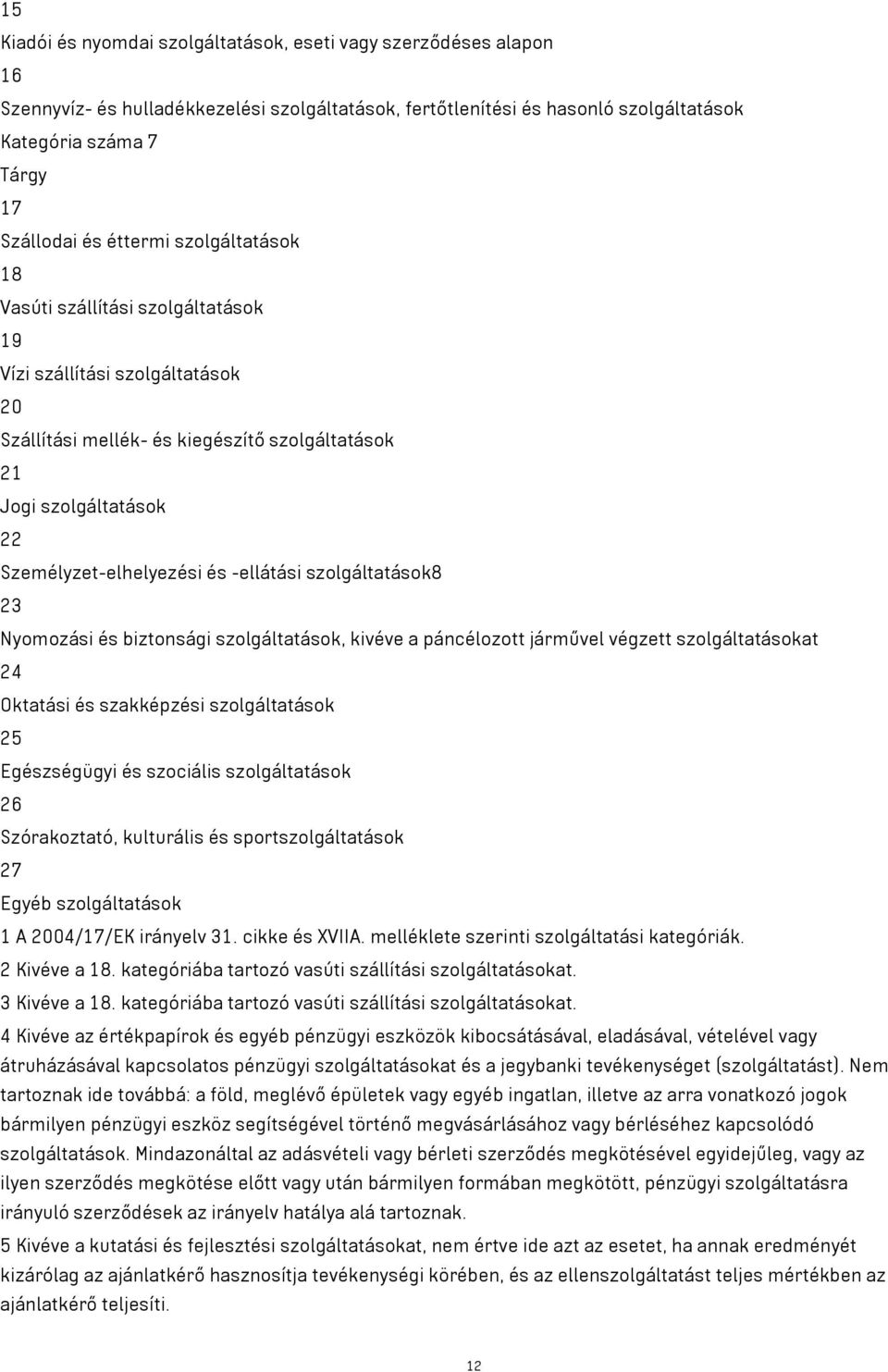 15
Kiadói és nyomdai szolgáltatások, eseti vagy szerződéses alapon
16
Szennyvíz- és hulladékkezelési szolgáltatások, fertőtlenítési és hasonló szolgáltatások
Kategória száma 7
Tárgy
17
Szállodai és éttermi szolgáltatások
18
Vasúti szállítási szolgáltatások
19
Vízi szállítási szolgáltatások
20
Szállítási mellék- és kiegészítő szolgáltatások
21
Jogi szolgáltatások
22
Személyzet-elhelyezési és -ellátási szolgáltatások8
23
Nyomozási és biztonsági szolgáltatások, kivéve a páncélozott járművel végzett szolgáltatásokat
24
Oktatási és szakképzési szolgáltatások
25
Egészségügyi és szociális szolgáltatások
26
Szórakoztató, kulturális és sportszolgáltatások
27
Egyéb szolgáltatások
1 A 2004/17/EK irányelv 31. cikke és XVIIA. melléklete szerinti szolgáltatási kategóriák.
2 Kivéve a 18. kategóriába tartozó vasúti szállítási szolgáltatásokat.
3 Kivéve a 18. kategóriába tartozó vasúti szállítási szolgáltatásokat.
4 Kivéve az értékpapírok és egyéb pénzügyi eszközök kibocsátásával, eladásával, vételével vagy átruházásával kapcsolatos pénzügyi szolgáltatásokat és a jegybanki tevékenységet (szolgáltatást). Nem tartoznak ide továbbá: a föld, meglévő épületek vagy egyéb ingatlan, illetve az arra vonatkozó jogok bármilyen pénzügyi eszköz segítségével történő megvásárlásához vagy bérléséhez kapcsolódó szolgáltatások. Mindazonáltal az adásvételi vagy bérleti szerződés megkötésével egyidejűleg, vagy az ilyen szerződés megkötése előtt vagy után bármilyen formában megkötött, pénzügyi szolgáltatásra irányuló szerződések az irányelv hatálya alá tartoznak.
5 Kivéve a kutatási és fejlesztési szolgáltatásokat, nem értve ide azt az esetet, ha annak eredményét kizárólag az ajánlatkérő hasznosítja tevékenységi körében, és az ellenszolgáltatást teljes mértékben az ajánlatkérő teljesíti.
12